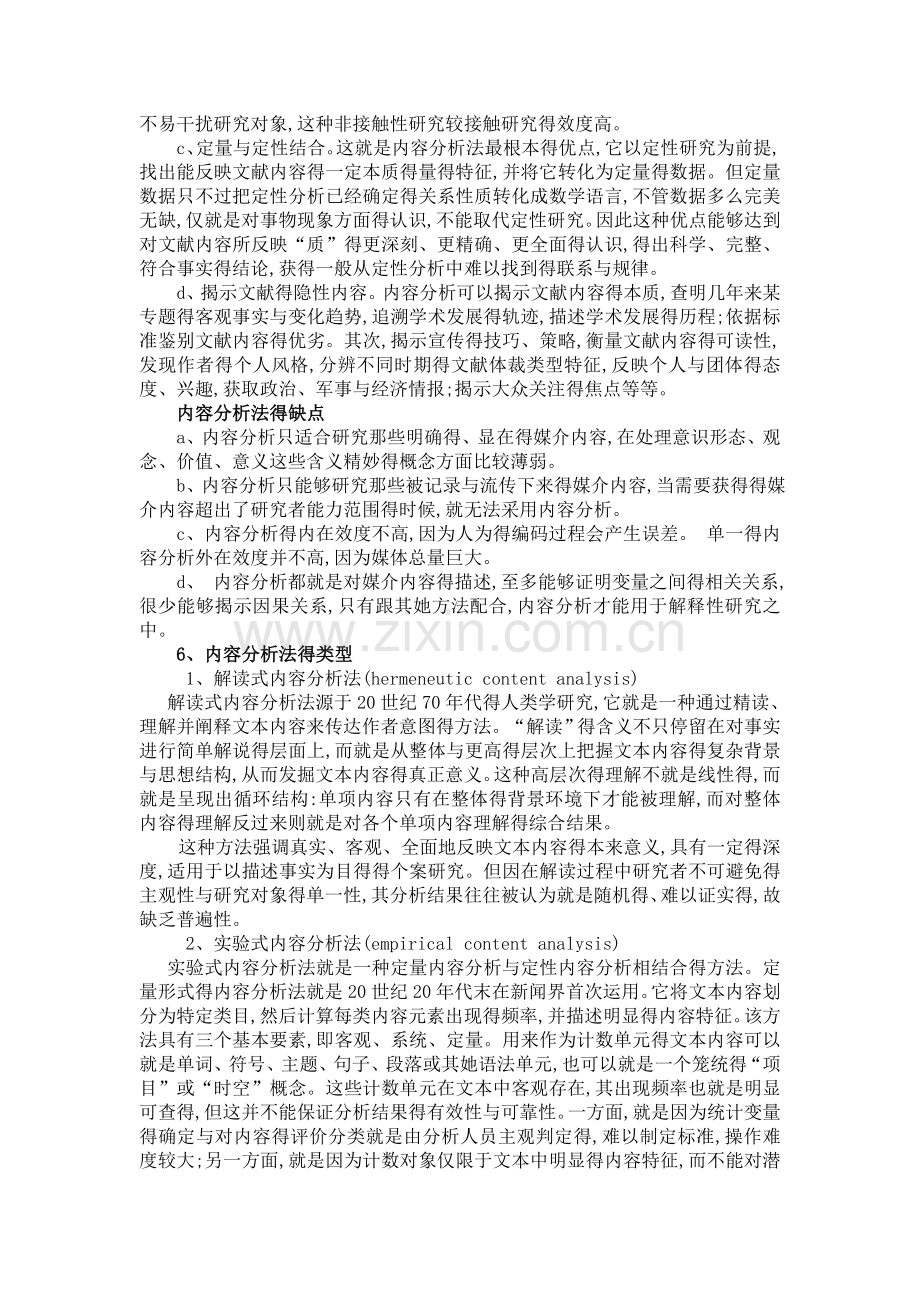 不易干扰研究对象,这种非接触性研究较接触研究得效度高。

c、定量与定性结合。这就是内容分析法最根本得优点,它以定性研究为前提,找出能反映文献内容得一定本质得量得特征,并将它转化为定量得数据。但定量数据只不过把定性分析已经确定得关系性质转化成数学语言,不管数据多么完美无缺,仅就是对事物现象方面得认识,不能取代定性研究。因此这种优点能够达到对文献内容所反映“质”得更深刻、更精确、更全面得认识,得出科学、完整、符合事实得结论,获得一般从定性分析中难以找到得联系与规律。

d、揭示文献得隐性内容。内容分析可以揭示文献内容得本质,查明几年来某专题得客观事实与变化趋势,追溯学术发展得轨迹,描述学术发展得历程;依据标准鉴别文献内容得优劣。其次,揭示宣传得技巧、策略,衡量文献内容得可读性,发现作者得个人风格,分辨不同时期得文献体裁类型特征,反映个人与团体得态度、兴趣,获取政治、军事与经济情报;揭示大众关注得焦点等等。

内容分析法得缺点

a、内容分析只适合研究那些明确得、显在得媒介内容,在处理意识形态、观念、价值、意义这些含义精妙得概念方面比较薄弱。

b、内容分析只能够研究那些被记录与流传下来得媒介内容,当需要获得得媒介内容超出了研究者能力范围得时候,就无法采用内容分析。

c、内容分析得内在效度不高,因为人为得编码过程会产生误差。 单一得内容分析外在效度并不高,因为媒体总量巨大。

d、 内容分析都就是对媒介内容得描述,至多能够证明变量之间得相关关系,很少能够揭示因果关系,只有跟其她方法配合,内容分析才能用于解释性研究之中。

6、内容分析法得类型

1、解读式内容分析法(hermeneutic content analysis)

解读式内容分析法源于20世纪70年代得人类学研究,它就是一种通过精读、理解并阐释文本内容来传达作者意图得方法。“解读”得含义不只停留在对事实进行简单解说得层面上,而就是从整体与更高得层次上把握文本内容得复杂背景与思想结构,从而发掘文本内容得真正意义。这种高层次得理解不就是线性得,而就是呈现出循环结构:单项内容只有在整体得背景环境下才能被理解,而对整体内容得理解反过来则就是对各个单项内容理解得综合结果。

这种方法强调真实、客观、全面地反映文本内容得本来意义,具有一定得深度,适用于以描述事实为目得得个案研究。但因在解读过程中研究者不可避免得主观性与研究对象得单一性,其分析结果往往被认为就是随机得、难以证实得,故缺乏普遍性。

2、实验式内容分析法(empirical content analysis)

实验式内容分析法就是一种定量内容分析与定性内容分析相结合得方法。定量形式得内容分析法就是20世纪20年代末在新闻界首次运用。它将文本内容划分为特定类目,然后计算每类内容元素出现得频率,并描述明显得内容特征。该方法具有三个基本要素,即客观、系统、定量。用来作为计数单元得文本内容可以就是单词、符号、主题、句子、段落或其她语法单元,也可以就是一个笼统得“项目”或“时空”概念。这些计数单元在文本中客观存在,其出现频率也就是明显可查得,但这并不能保证分析结果得有效性与可靠性。一方面,就是因为统计变量得确定与对内容得评价分类就是由分析人员主观判定得,难以制定标准,操作难度较大;另一方面,就是因为计数对象仅限于文本中明显得内容特征,而不能对潜

www.zixin.com.cn